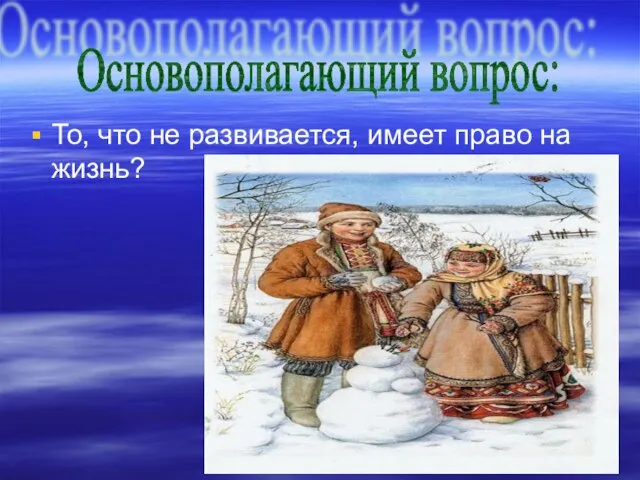 Основополагающий вопрос:
Основополагающий вопрос:

То, что не развивается, имеет право на жизнь?